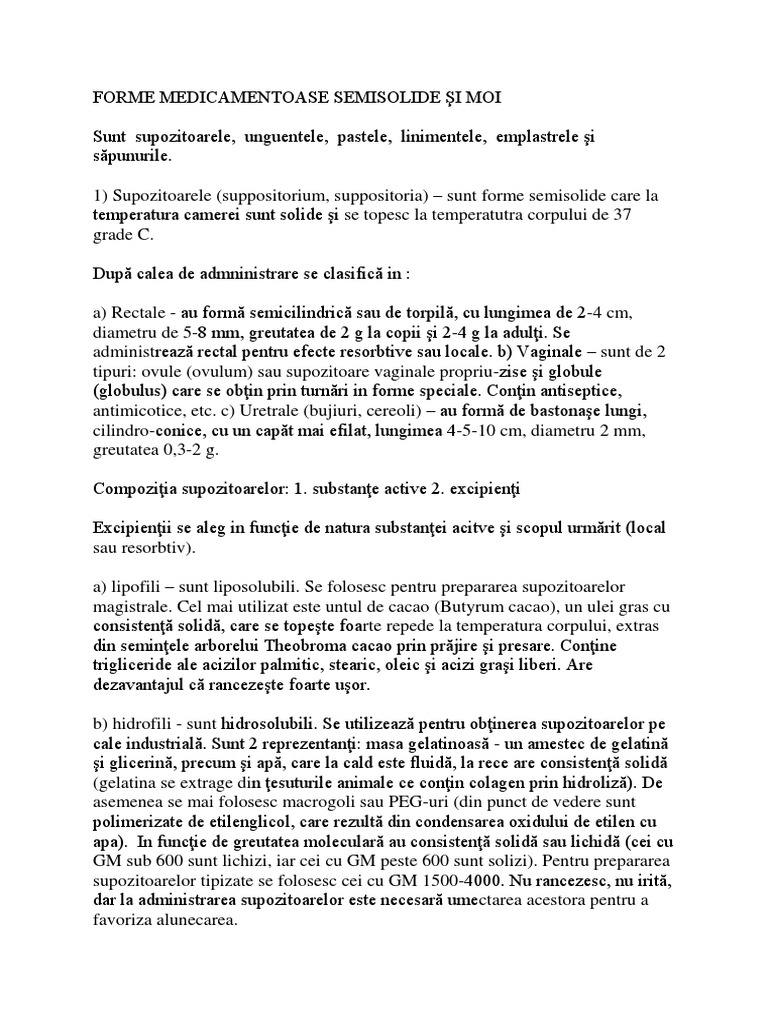 FORME MEDICAMENTOASE SEMISOLIDE ŞI MOI

Sunt supozitoarele, unguentele, pastele, linimentele, emplastrele şi săpunurile.

1) Supozitoarele (suppositorium, suppositoria) – sunt forme semisolide care la temperatura camerei sunt solide şi se topesc la temperatutra corpului de 37 grade C.

După calea de admninistrare se clasifică in :

a) Rectale - au formă semicilindrică sau de torpilă, cu lungimea de 2-4 cm, diametru de 5-8 mm, greutatea de 2 g la copii şi 2-4 g la adulţi. Se administrează rectal pentru efecte resorbtive sau locale. b) Vaginale – sunt de 2 tipuri: ovule (ovulum) sau supozitoare vaginale propriu-zise şi globule (globulus) care se obţin prin turnări in forme speciale. Conţin antiseptice, antimicotice, etc. c) Uretrale (bujiuri, cereoli) – au formă de bastonaşe lungi, cilindro-conice, cu un capăt mai efilat, lungimea 4-5-10 cm, diametru 2 mm, greutatea 0,3-2 g.

Compoziţia supozitoarelor: 1. substanţe active 2. excipienţi

Excipienţii se aleg in funcţie de natura substanţei acitve şi scopul urmărit (local sau resorbtiv).

a) lipofili – sunt liposolubili. Se folosesc pentru prepararea supozitoarelor magistrale. Cel mai utilizat este untul de cacao (Butyrum cacao), un ulei gras cu consistenţă solidă, care se topeşte foarte repede la temperatura corpului, extras din seminţele arborelui Theobroma cacao prin prăjire şi presare. Conţine trigliceride ale acizilor palmitic, stearic, oleic şi acizi graşi liberi. Are dezavantajul că rancezeşte foarte uşor.

b) hidrofili - sunt hidrosolubili. Se utilizează pentru obţinerea supozitoarelor pe cale industrială. Sunt 2 reprezentanţi: masa gelatinoasă - un amestec de gelatină şi glicerină, precum şi apă, care la cald este fluidă, la rece are consistenţă solidă (gelatina se extrage din ţesuturile animale ce conţin colagen prin hidroliză). De asemenea se mai folosesc macrogoli sau PEG-uri (din punct de vedere sunt polimerizate de etilenglicol, care rezultă din condensarea oxidului de etilen cu apa). In funcţie de greutatea moleculară au consistenţă solidă sau lichidă (cei cu GM sub 600 sunt lichizi, iar cei cu GM peste 600 sunt solizi). Pentru prepararea supozitoarelor tipizate se folosesc cei cu GM 1500-4000. Nu rancezesc, nu irită, dar la administrarea supozitoarelor este necesară umectarea acestora pentru a favoriza alunecarea.